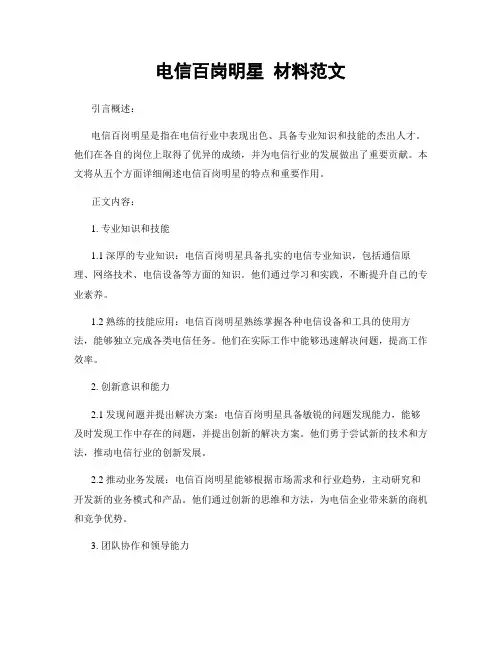 电信百岗明星 材料范文

引言概述：

电信百岗明星是指在电信行业中表现出色、具备专业知识和技能的杰出人才。他们在各自的岗位上取得了优异的成绩，并为电信行业的发展做出了重要贡献。本文将从五个方面详细阐述电信百岗明星的特点和重要作用。

正文内容：

1. 专业知识和技能

1.1 深厚的专业知识：电信百岗明星具备扎实的电信专业知识，包括通信原理、网络技术、电信设备等方面的知识。他们通过学习和实践，不断提升自己的专业素养。

1.2 熟练的技能应用：电信百岗明星熟练掌握各种电信设备和工具的使用方法，能够独立完成各类电信任务。他们在实际工作中能够迅速解决问题，提高工作效率。

2. 创新意识和能力

2.1 发现问题并提出解决方案：电信百岗明星具备敏锐的问题发现能力，能够及时发现工作中存在的问题，并提出创新的解决方案。他们勇于尝试新的技术和方法，推动电信行业的创新发展。

2.2 推动业务发展：电信百岗明星能够根据市场需求和行业趋势，主动研究和开发新的业务模式和产品。他们通过创新的思维和方法，为电信企业带来新的商机和竞争优势。

3. 团队协作和领导能力